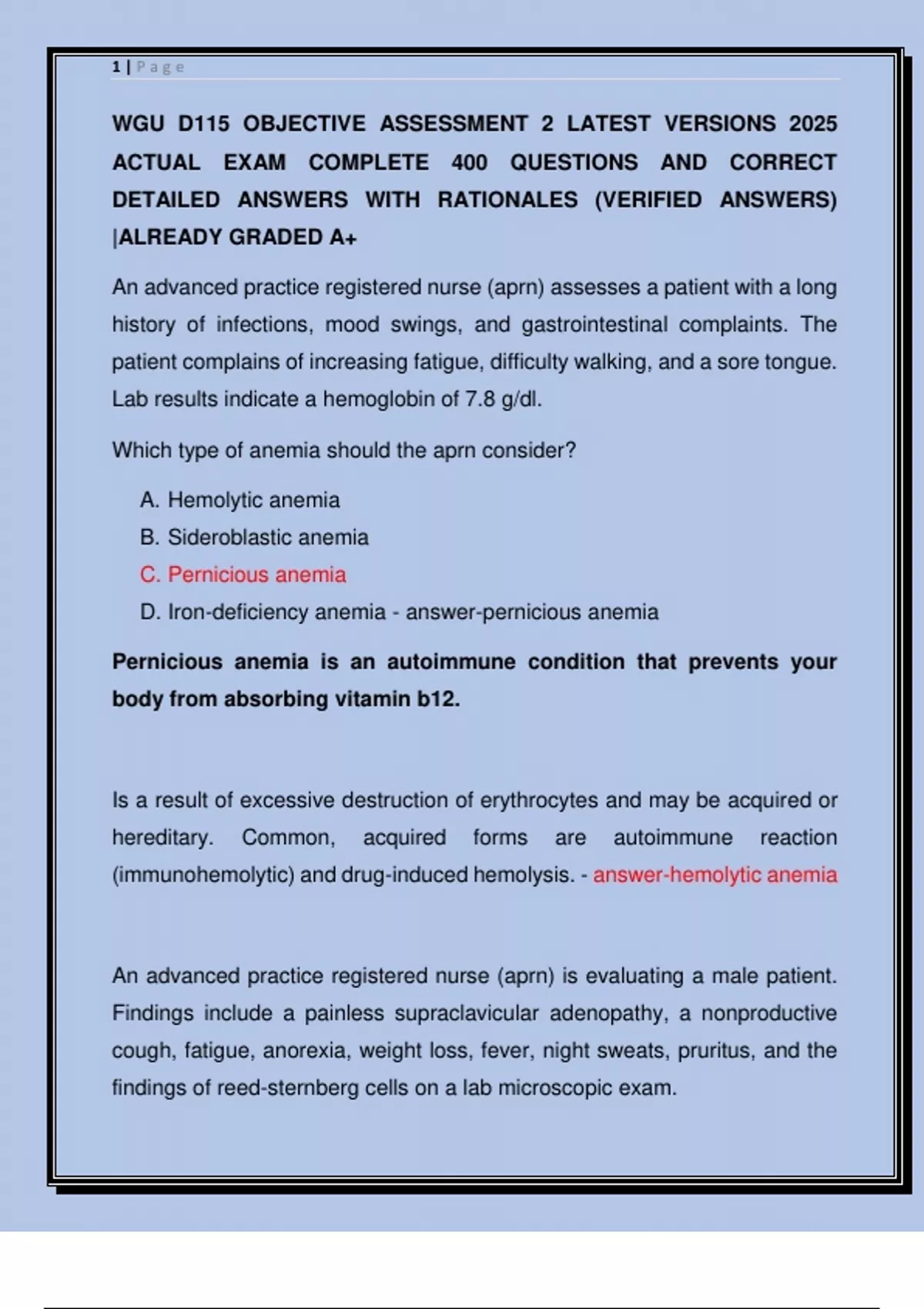 1 | Page

WGU D115 OBJECTIVE ASSESSMENT 2 LATEST VERSIONS 2025 ACTUAL EXAM COMPLETE 400 QUESTIONS AND CORRECT DETAILED ANSWERS WITH RATIONALES (VERIFIED ANSWERS) |ALREADY GRADED A+

An advanced practice registered nurse (aprn) assesses a patient with a long history of infections, mood swings, and gastrointestinal complaints. The patient complains of increasing fatigue, difficulty walking, and a sore tongue. Lab results indicate a hemoglobin of 7.8 g/dl.

Which type of anemia should the aprn consider?

A. Hemolytic anemia
B. Sideroblastic anemia
C. Pernicious anemia
D. Iron-deficiency anemia - answer-pernicious anemia

Pernicious anemia is an autoimmune condition that prevents your body from absorbing vitamin b12.

Is a result of excessive destruction of erythrocytes and may be acquired or hereditary. Common, acquired forms are autoimmune reaction (immunohemolytic) and drug-induced hemolysis. - answer-hemolytic anemia

An advanced practice registered nurse (aprn) is evaluating a male patient. Findings include a painless supraclavicular adenopathy, a nonproductive cough, fatigue, anorexia, weight loss, fever, night sweats, pruritus, and the findings of reed-sternberg cells on a lab microscopic exam.